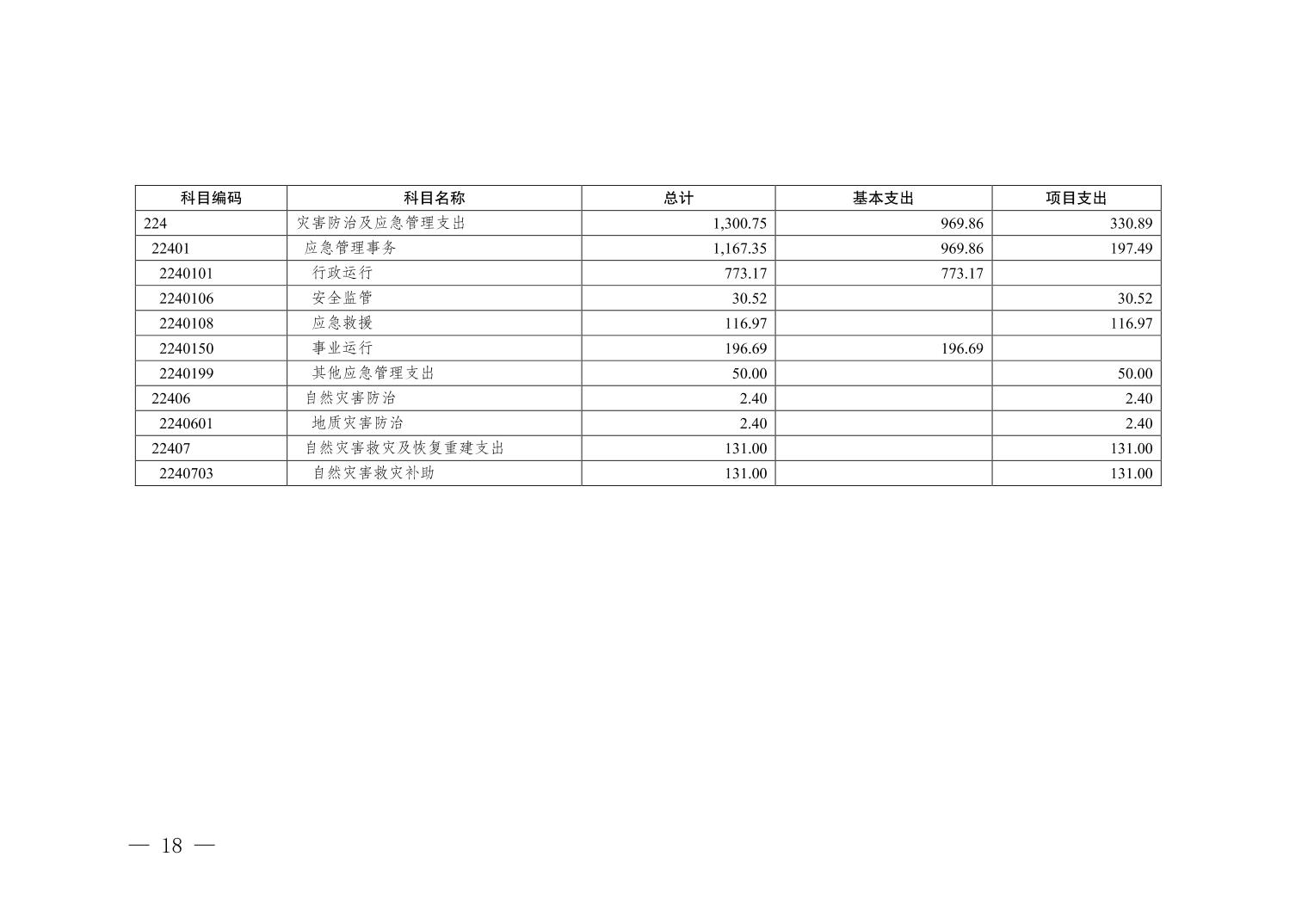 | 科目编码 | 科目名称 | 总计 | 基本支出 | 项目支出 |
|---|---|---|---|---|
| 224 | 灾害防治及应急管理支出 | 1,300.75 | 969.86 | 330.89 |
| 22401 | 应急管理事务 | 1,167.35 | 969.86 | 197.49 |
| 2240101 | 行政运行 | 773.17 | 773.17 | |
| 2240106 | 安全监管 | 30.52 | | 30.52 |
| 2240108 | 应急救援 | 116.97 | | 116.97 |
| 2240150 | 事业运行 | 196.69 | 196.69 | |
| 2240199 | 其他应急管理支出 | 50.00 | | 50.00 |
| 22406 | 自然灾害防治 | 2.40 | | 2.40 |
| 2240601 | 地质灾害防治 | 2.40 | | 2.40 |
| 22407 | 自然灾害救灾及恢复重建支出 | 131.00 | | 131.00 |
| 2240703 | 自然灾害救灾补助 | 131.00 | | 131.00 |

— 18 —